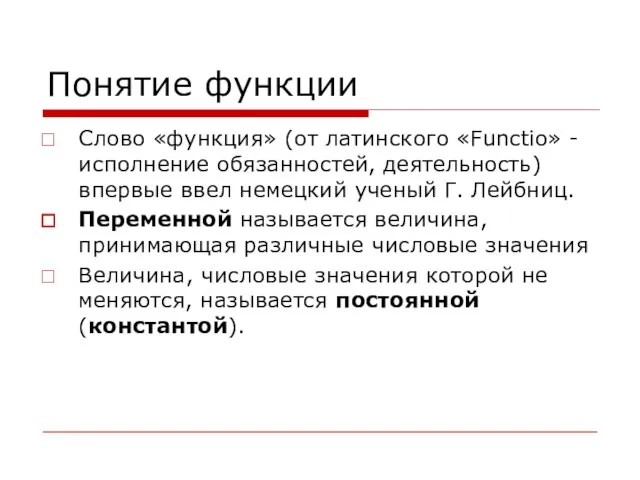 Понятие функции

Слово «функция» (от латинского «Functio» - исполнение обязанностей, деятельность) впервые ввел немецкий ученый Г. Лейбниц.

Переменной называется величина, принимающая различные числовые значения

Величина, числовые значения которой не меняются, называется постоянной (константой).